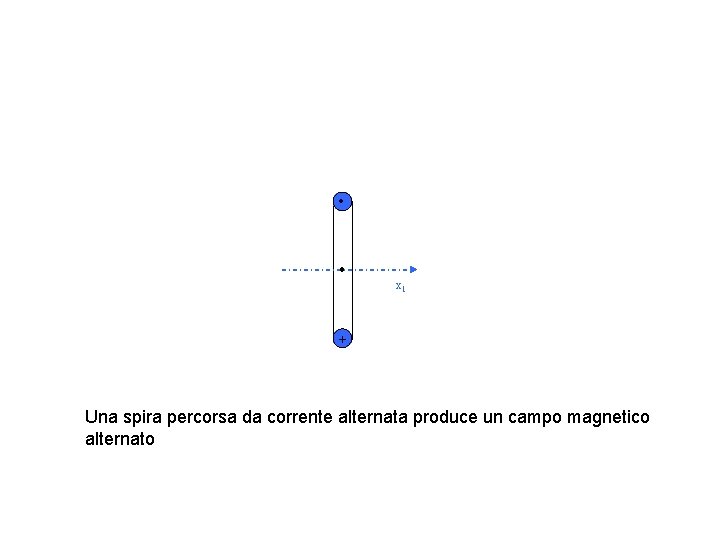 $x_1$

Una spira percorsa da corrente alternata produce un campo magnetico alternato